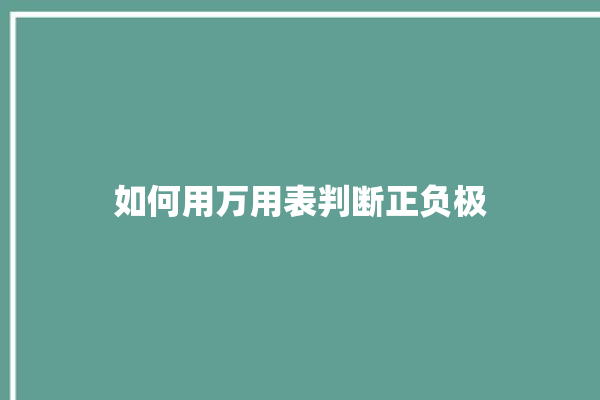 如何用万用表判断正负极